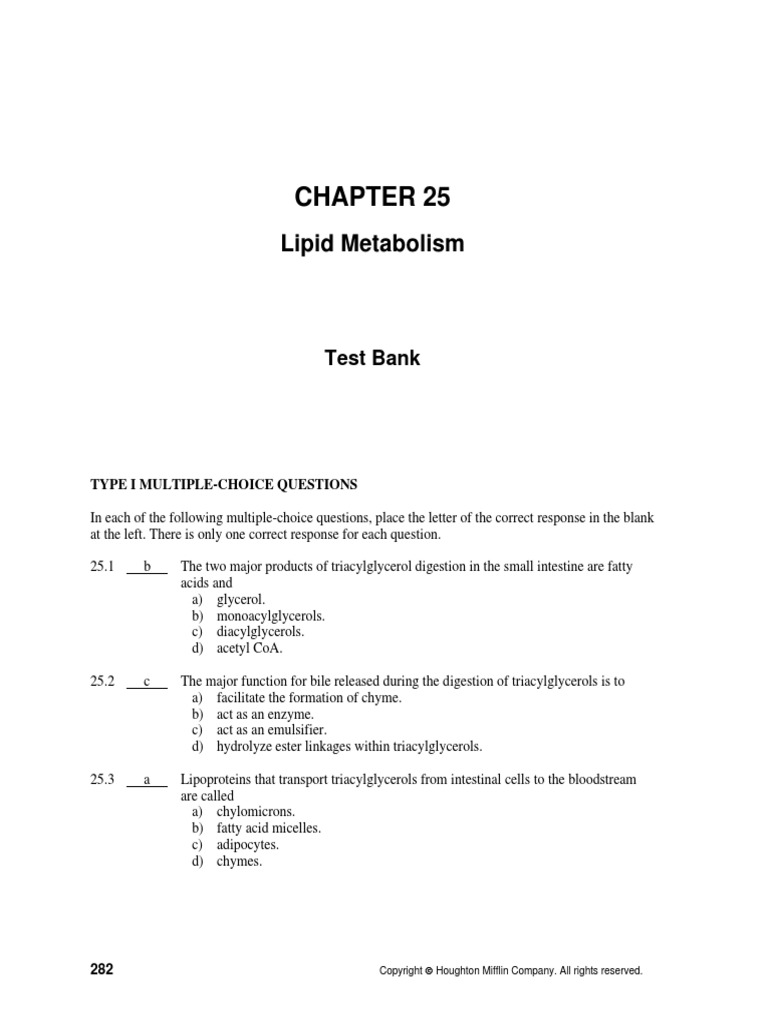 CHAPTER 25

Lipid Metabolism

Test Bank

TYPE I MULTIPLE-CHOICE QUESTIONS

In each of the following multiple-choice questions, place the letter of the correct response in the blank at the left. There is only one correct response for each question.

25.1 b The two major products of triacylglycerol digestion in the small intestine are fatty acids and
a) glycerol.
b) monoacylglycerols.
c) diacylglycerols.
d) acetyl CoA.

25.2 c The major function for bile released during the digestion of triacylglycerols is to
a) facilitate the formation of chyme.
b) act as an enzyme.
c) act as an emulsifier.
d) hydrolyze ester linkages within triacylglycerols.

25.3 a Lipoproteins that transport triacylglycerols from intestinal cells to the bloodstream are called
a) chylomicrons.
b) fatty acid micelles.
c) adipocytes.
d) chymes.

282

Copyright © Houghton Mifflin Company. All rights reserved.